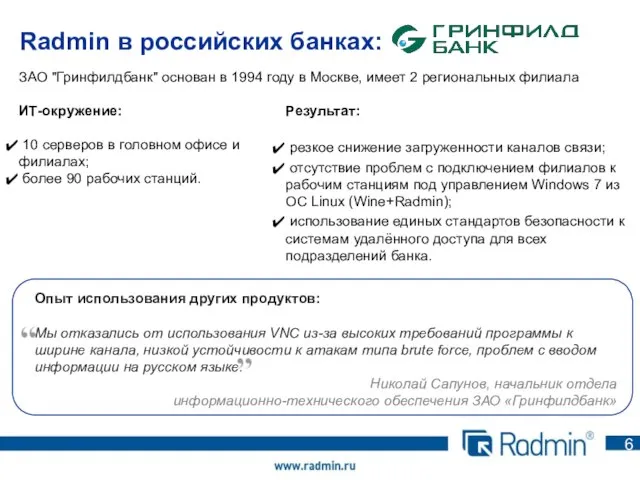 Radmin в российских банках: ГРИНФИЛД БАНК

ЗАО "Гринфилдбанк" основан в 1994 году в Москве, имеет 2 региональных филиала

ИТ-окружение:

✔ 10 серверов в головном офисе и филиалах;
✔ более 90 рабочих станций.

Результат:

✔ резкое снижение загруженности каналов связи;
✔ отсутствие проблем с подключением филиалов к рабочим станциям под управлением Windows 7 из ОС Linux (Wine+Radmin);
✔ использование единых стандартов безопасности к системам удалённого доступа для всех подразделений банка.

Опыт использования других продуктов:

“Мы отказались от использования VNC из-за высоких требований программы к ширине канала, низкой устойчивости к атакам типа brute force, проблем с вводом информации на русском языке.”

Николай Сапунов, начальник отдела информационно-технического обеспечения ЗАО «Гринфилдбанк»

Radmin®

6

www.radmin.ru